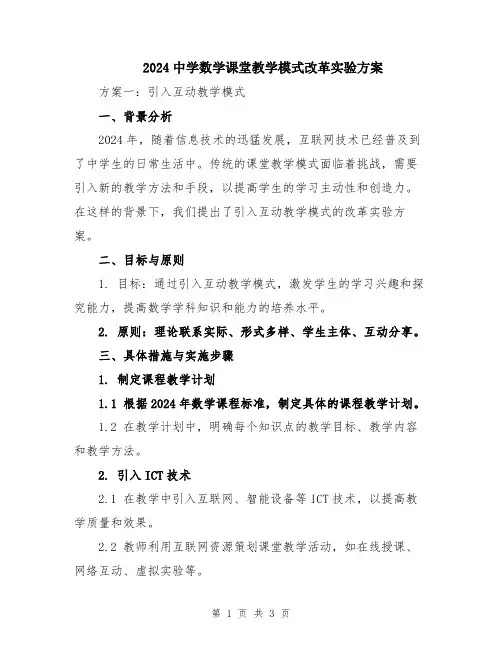 2024 中学数学课堂教学模式改革实验方案

方案一：引入互动教学模式

一、背景分析

2024 年，随着信息技术的迅猛发展，互联网技术已经普及到了中学生的日常生活中。传统的课堂教学模式面临着挑战，需要引入新的教学方法和手段，以提高学生的学习主动性和创造力。在这样的背景下，我们提出了引入互动教学模式的改革实验方案。

二、目标与原则

1. 目标：通过引入互动教学模式，激发学生的学习兴趣和探究能力，提高数学学科知识和能力的培养水平。

2. 原则：理论联系实际、形式多样、学生主体、互动分享。

三、具体措施与实施步骤

1. 制定课程教学计划

1.1 根据 2024 年数学课程标准，制定具体的课程教学计划。

1.2 在教学计划中，明确每个知识点的教学目标、教学内容和教学方法。

2. 引入 ICT 技术

2.1 在教学中引入互联网、智能设备等 ICT 技术，以提高教学质量和效果。

2.2 教师利用互联网资源策划课堂教学活动，如在线授课、网络互动、虚拟实验等。

第 1 页 共 3 页